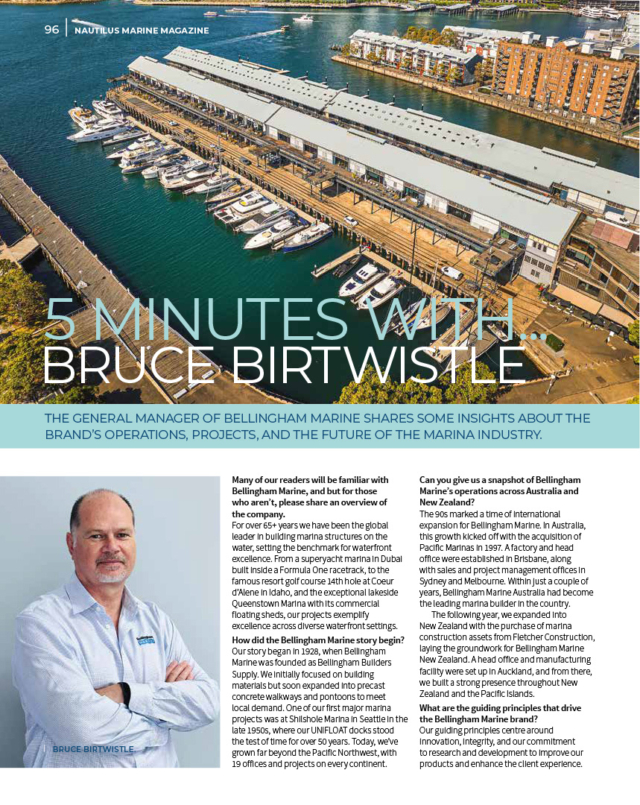 96 | NAUTILUS MARINE MAGAZINE

5 MINUTES WITH...
BRUCE BIRTWISTLE

THE GENERAL MANAGER OF BELLINGHAM MARINE SHARES SOME INSIGHTS ABOUT THE BRAND'S OPERATIONS, PROJECTS, AND THE FUTURE OF THE MARINA INDUSTRY.

BRUCE BIRTWISTLE

Many of our readers will be familiar with Bellingham Marine, and but for those who aren't, please share an overview of the company.
For over 65+ years we have been the global leader in building marina structures on the water, setting the benchmark for waterfront excellence. From a superyacht marina in Dubai built inside a Formula One racetrack, to the famous resort golf course 14th hole at Coeur d'Alene in Idaho, and the exceptional lakeside Queenstown Marina with its commercial floating sheds, our projects exemplify excellence across diverse waterfront settings.

How did the Bellingham Marine story begin?
Our story began in 1928, when Bellingham Marine was founded as Bellingham Builders Supply. We initially focused on building materials but soon expanded into precast concrete walkways and pontoons to meet local demand. One of our first major marina projects was at Shilshole Marina in Seattle in the late 1950s, where our UNIFLOAT docks stood the test of time for over 50 years. Today, we've grown far beyond the Pacific Northwest, with 19 offices and projects on every continent.

Can you give us a snapshot of Bellingham Marine's operations across Australia and New Zealand?
The 90s marked a time of international expansion for Bellingham Marine. In Australia, this growth kicked off with the acquisition of Pacific Marinas in 1997. A factory and head office were established in Brisbane, along with sales and project management offices in Sydney and Melbourne. Within just a couple of years, Bellingham Marine Australia had become the leading marina builder in the country.

The following year, we expanded into New Zealand with the purchase of marina construction assets from Fletcher Construction, laying the groundwork for Bellingham Marine New Zealand. A head office and manufacturing facility were set up in Auckland, and from there, we built a strong presence throughout New Zealand and the Pacific Islands.

What are the guiding principles that drive the Bellingham Marine brand?
Our guiding principles centre around innovation, integrity, and our commitment to research and development to improve our products and enhance the client experience.